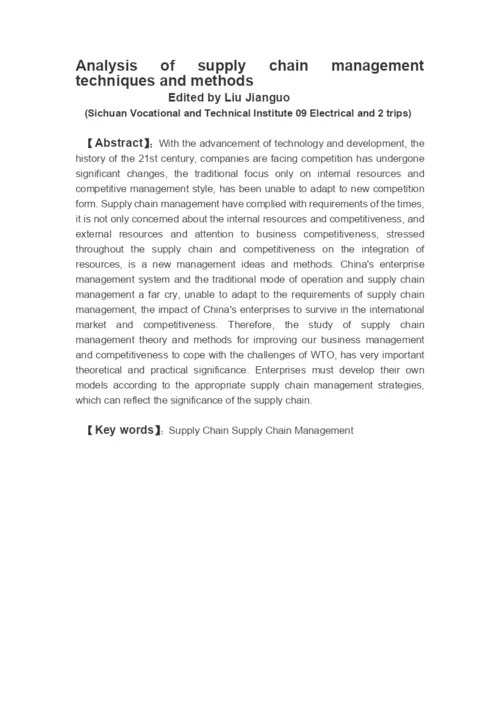 Analysis of supply chain management techniques and methods

Edited by Liu Jianguo

(Sichuan Vocational and Technical Institute 09 Electrical and 2 trips)

【Abstract】: With the advancement of technology and development, the history of the 21st century, companies are facing competition has undergone significant changes, the traditional focus only on internal resources and competitive management style, has been unable to adapt to new competition form. Supply chain management have complied with requirements of the times, it is not only concerned about the internal resources and competitiveness, and external resources and attention to business competitiveness, stressed throughout the supply chain and competitiveness on the integration of resources, is a new management ideas and methods. China's enterprise management system and the traditional mode of operation and supply chain management a far cry, unable to adapt to the requirements of supply chain management, the impact of China's enterprises to survive in the international market and competitiveness. Therefore, the study of supply chain management theory and methods for improving our business management and competitiveness to cope with the challenges of WTO, has very important theoretical and practical significance. Enterprises must develop their own models according to the appropriate supply chain management strategies, which can reflect the significance of the supply chain.

【Key words】: Supply Chain Supply Chain Management